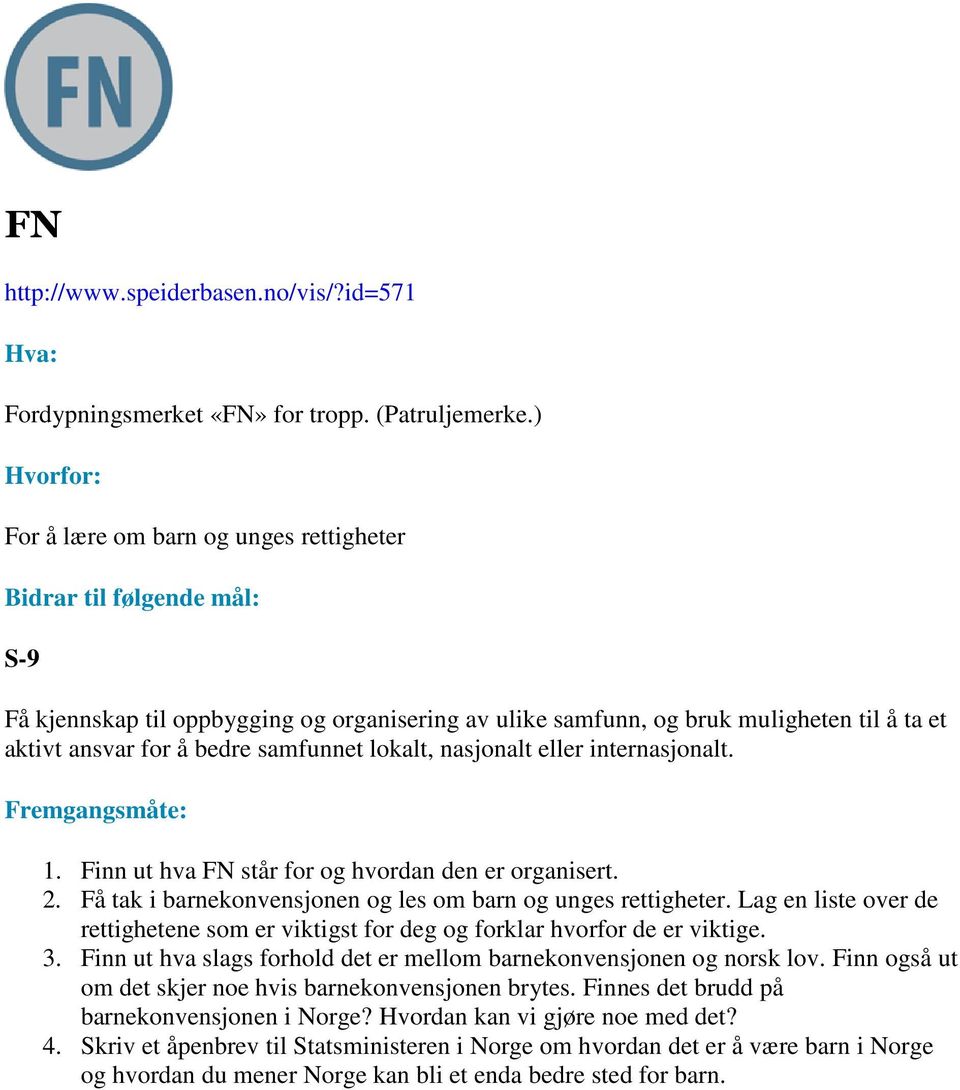 FN

FN

http://www.speiderbasen.no/vis/?id=571

Hva:

Fordypningsmerket «FN» for tropp. (Patruljemerke.)

Hvorfor:

For å lære om barn og unges rettigheter

Bidrar til følgende mål:

S-9

Få kjennskap til oppbygging og organisering av ulike samfunn, og bruk muligheten til å ta et aktivt ansvar for å bedre samfunnet lokalt, nasjonalt eller internasjonalt.

Fremgangsmåte:

1. Finn ut hva FN står for og hvordan den er organisert.
2. Få tak i barnekonvensjonen og les om barn og unges rettigheter. Lag en liste over de rettighetene som er viktigst for deg og forklar hvorfor de er viktige.
3. Finn ut hva slags forhold det er mellom barnekonvensjonen og norsk lov. Finn også ut om det skjer noe hvis barnekonvensjonen brytes. Finnes det brudd på barnekonvensjonen i Norge? Hvordan kan vi gjøre noe med det?
4. Skriv et åpenbrev til Statsministeren i Norge om hvordan det er å være barn i Norge og hvordan du mener Norge kan bli et enda bedre sted for barn.